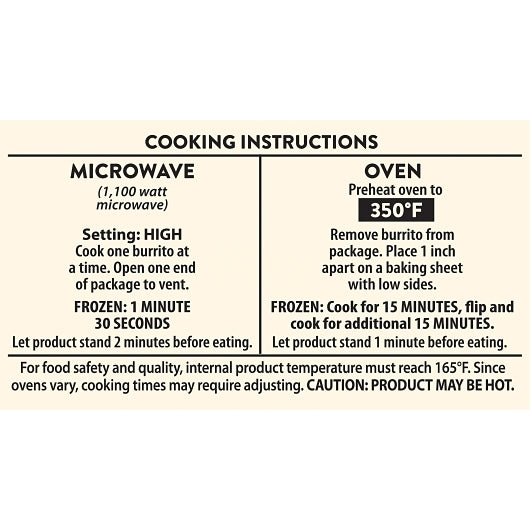 COOKING INSTRUCTIONS

MICROWAVE

(1,100 watt microwave)

Setting: HIGH

Cook one burrito at a time. Open one end of package to vent.

FROZEN: 1 MINUTE 30 SECONDS

Let product stand 2 minutes before eating.

OVEN

Preheat oven to

350°F

Remove burrito from package. Place 1 inch apart on a baking sheet with low sides.

FROZEN: Cook for 15 MINUTES, flip and cook for additional 15 MINUTES.

Let product stand 1 minute before eating.

For food safety and quality, internal product temperature must reach 165°F. Since ovens vary, cooking times may require adjusting. CAUTION: PRODUCT MAY BE HOT.